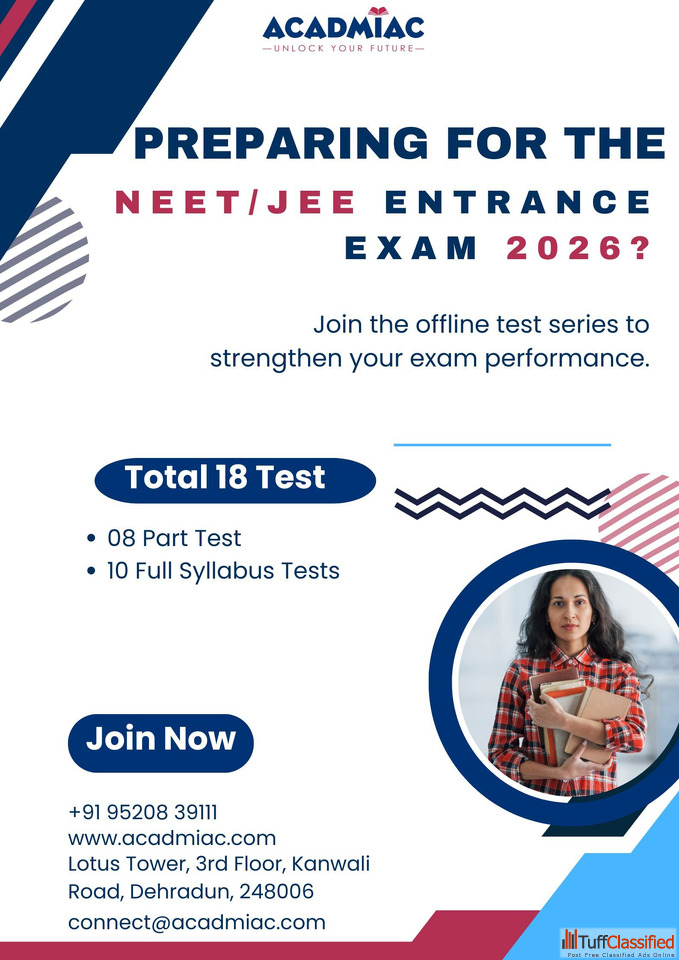 ACADMIAC
—UNLOCK YOUR FUTURE—

PREPARING FOR THE
NEET/JEE ENTRANCE
EXAM 2026?

Join the offline test series to strengthen your exam performance.

Total 18 Test

• 08 Part Test
• 10 Full Syllabus Tests

Join Now

+91 95208 39111
www.acadmiac.com
Lotus Tower, 3rd Floor, Kanwali Road, Dehradun, 248006
connect@acadmiac.com

TuffClassified
Post Free Classified Ads Online